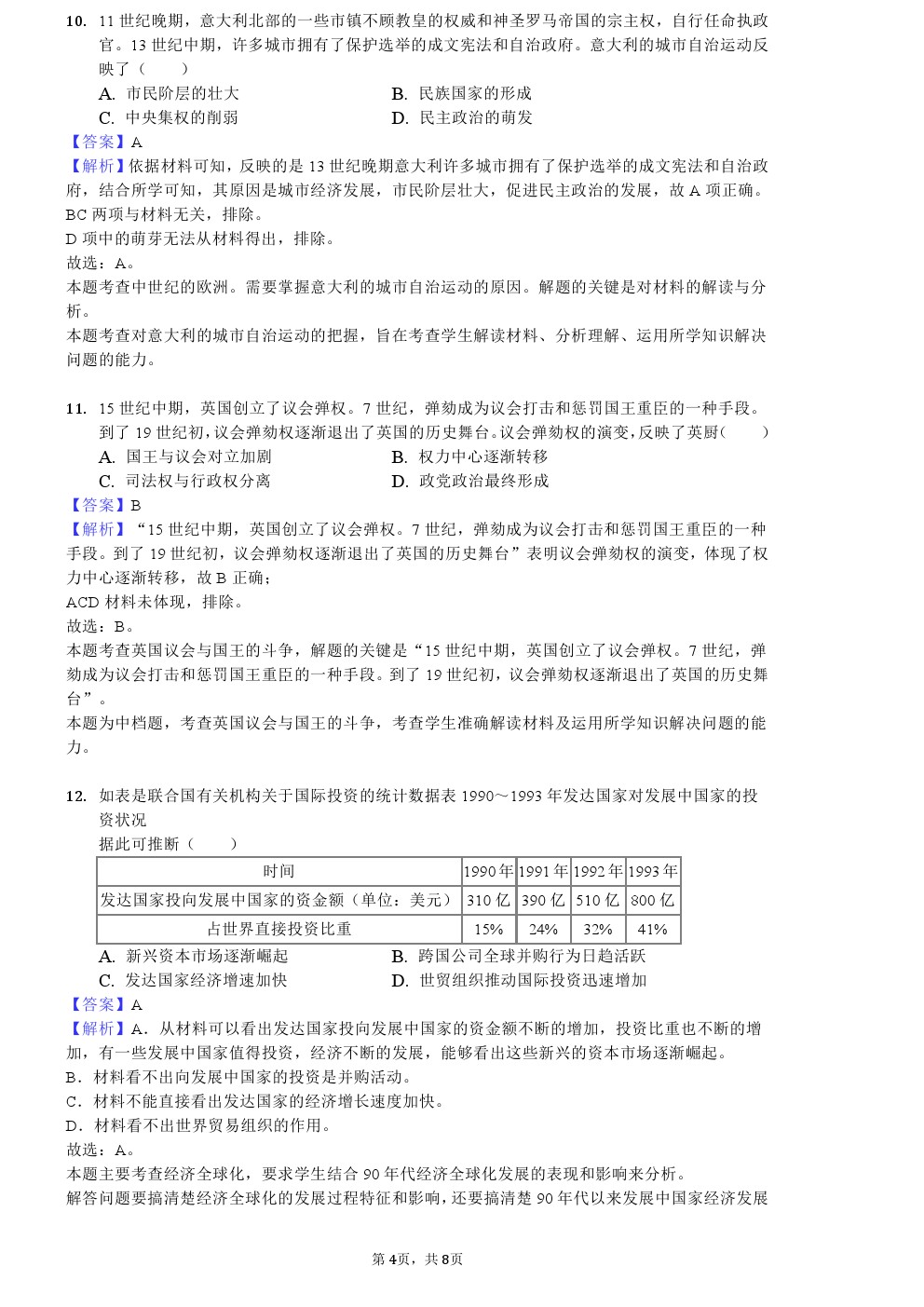 10. 11 世纪晚期，意大利北部的一些市镇不顾教皇的权威和神圣罗马帝国的宗主权，自行任命执政官。13 世纪中期，许多城市拥有了保护选举的成文宪法和自治政府。意大利的城市自治运动反映了（　　）

A. 市民阶层的壮大　　B. 民族国家的形成
C. 中央集权的削弱　　D. 民主政治的萌发

【答案】A

【解析】依据材料可知，反映的是 13 世纪晚期意大利许多城市拥有了保护选举的成文宪法和自治政府，结合所学可知，其原因是城市经济发展，市民阶层壮大，促进民主政治的发展，故 A 项正确。
BC 两项与材料无关，排除。
D 项中的萌芽无法从材料得出，排除。
故选：A。
本题考查中世纪的欧洲。需要掌握意大利的城市自治运动的原因。解题的关键是对材料的解读与分析。
本题考查对意大利的城市自治运动的把握，旨在考查学生解读材料、分析理解、运用所学知识解决问题的能力。

11. 15 世纪中期，英国创立了议会弹权。7 世纪，弹劾成为议会打击和惩罚国王重臣的一种手段。到了 19 世纪初，议会弹劾权逐渐退出了英国的历史舞台。议会弹劾权的演变，反映了英厨（　　）

A. 国王与议会对立加剧　　B. 权力中心逐渐转移
C. 司法权与行政权分离　　D. 政党政治最终形成

【答案】B

【解析】“15 世纪中期，英国创立了议会弹权。7 世纪，弹劾成为议会打击和惩罚国王重臣的一种手段。到了 19 世纪初，议会弹劾权逐渐退出了英国的历史舞台”表明议会弹劾权的演变，体现了权力中心逐渐转移，故 B 正确；
ACD 材料未体现，排除。
故选：B。
本题考查英国议会与国王的斗争，解题的关键是“15 世纪中期，英国创立了议会弹权。7 世纪，弹劾成为议会打击和惩罚国王重臣的一种手段。到了 19 世纪初，议会弹劾权逐渐退出了英国的历史舞台”。
本题为中档题，考查英国议会与国王的斗争，考查学生准确解读材料及运用所学知识解决问题的能力。

12. 如表是联合国有关机构关于国际投资的统计数据表 1990～1993 年发达国家对发展中国家的投资状况
据此可推断（　　）

| 时间 | 1990 年 | 1991 年 | 1992 年 | 1993 年 |
|---|---|---|---|---|
| 发达国家投向发展中国家的资金额（单位：美元） | 310 亿 | 390 亿 | 510 亿 | 800 亿 |
| 占世界直接投资比重 | 15% | 24% | 32% | 41% |

A. 新兴资本市场逐渐崛起　　B. 跨国公司全球并购行为日趋活跃
C. 发达国家经济增速加快　　D. 世贸组织推动国际投资迅速增加

【答案】A

【解析】A．从材料可以看出发达国家投向发展中国家的资金额不断的增加，投资比重也不断的增加，有一些发展中国家值得投资，经济不断的发展，能够看出这些新兴的资本市场逐渐崛起。
B．材料看不出向发展中国家的投资是并购活动。
C．材料不能直接看出发达国家的经济增长速度加快。
D．材料看不出世界贸易组织的作用。
故选：A。
本题主要考查经济全球化，要求学生结合 90 年代经济全球化发展的表现和影响来分析。
解答问题要搞清楚经济全球化的发展过程特征和影响，还要搞清楚 90 年代以来发展中国家经济发展

第 4页，共 8页